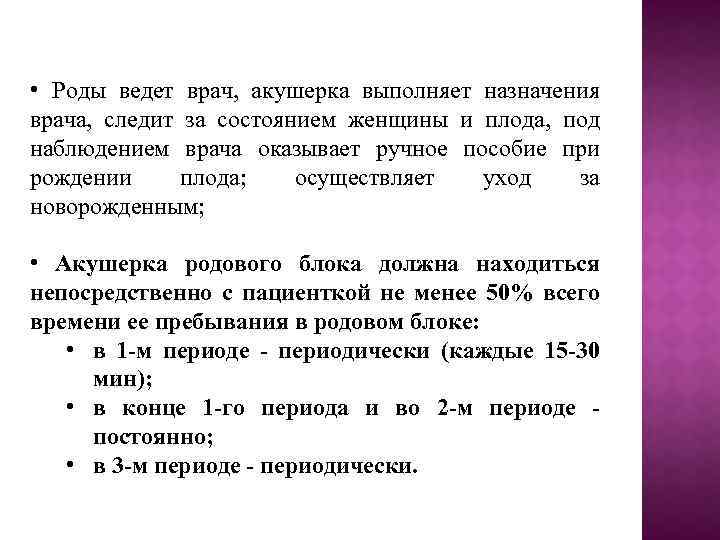 • Роды ведет врач, акушерка выполняет назначения врача, следит за состоянием женщины и плода, под наблюдением врача оказывает ручное пособие при рождении плода; осуществляет уход за новорожденным;

• Акушерка родового блока должна находиться непосредственно с пациенткой не менее 50% всего времени ее пребывания в родовом блоке:
• в 1-м периоде - периодически (каждые 15-30 мин);
• в конце 1-го периода и во 2-м периоде - постоянно;
• в 3-м периоде - периодически.